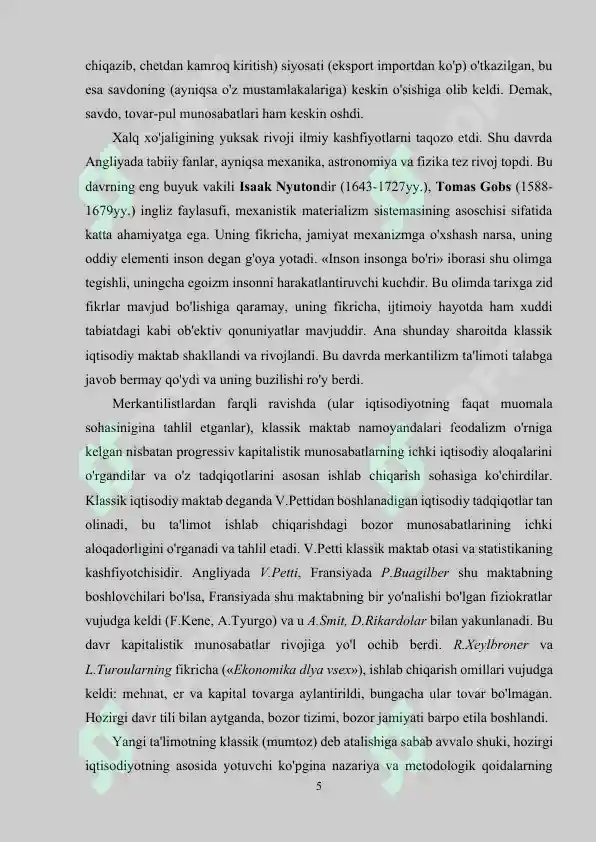 chiqazib, chetdan kamroq kiritish) siyosati (eksport importdan ko'p) o'tkazilgan, bu esa savdoning (ayniqsa o'z mustamlakalariga) keskin o'sishiga olib keldi. Demak, savdo, tovar-pul munosabatlari ham keskin oshdi.

Xalq xo'jaligining yuksak rivoji ilmiy kashfiyotlarni taqozo etdi. Shu davrda Angliyada tabiiy fanlar, ayniqsa mexanika, astronomiya va fizika tez rivoj topdi. Bu davrning eng buyuk vakili Isaak Nyutondir (1643-1727yy.), Tomas Gobs (1588-1679yy.) ingliz faylasufi, mexanistik materializm sistemasining asoschisi sifatida katta ahamiyatga ega. Uning fikricha, jamiyat mexanizmga o'xshash narsa, uning oddiy elementi inson degan g'oya yotadi. «Inson insonga bo'ri» iborasi shu olimga tegishli, uningcha egoizm insonni harakatlantiruvchi kuchdir. Bu olimda tarixga zid fikrlar mavjud bo'lishiga qaramay, uning fikricha, ijtimoiy hayotda ham xuddi tabiatdagi kabi ob'ektiv qonuniyatlar mavjuddir. Ana shunday sharoitda klassik iqtisodiy maktab shakllandi va rivojlandi. Bu davrda merkantilizm ta'limoti talabga javob bermay qo'ydi va uning buzilishi ro'y berdi.

Merkantilistlardan farqli ravishda (ular iqtisodiyotning faqat muomala sohasinigina tahlil etganlar), klassik maktab namoyandalari feodalizm o'rniga kelgan nisbatan progressiv kapitalistik munosabatlarning ichki iqtisodiy aloqalarini o'rgandilar va o'z tadqiqotlarini asosan ishlab chiqarish sohasiga ko'chirdilar. Klassik iqtisodiy maktab deganda V.Pettidan boshlanadigan iqtisodiy tadqiqotlar tan olinadi, bu ta'limot ishlab chiqarishdagi bozor munosabatlarining ichki aloqadorligini o'rganadi va tahlil etadi. V.Petti klassik maktab otasi va statistikaning kashfiyotchisidir. Angliyada V.Petti, Fransiyada P.Buagilber shu maktabning boshlovchilari bo'lsa, Fransiyada shu maktabning bir yo'nalishi bo'lgan fiziokratlar vujudga keldi (F.Kene, A.Tyurgo) va u A.Smit, D.Rikardolar bilan yakunlanadi. Bu davr kapitalistik munosabatlar rivojiga yo'l ochib berdi. R.Xeylbroner va L.Turoularning fikricha («Ekonomika dlya vsex»), ishlab chiqarish omillari vujudga keldi: mehnat, er va kapital tovarga aylantirildi, bungacha ular tovar bo'lmagan. Hozirgi davr tili bilan aytganda, bozor tizimi, bozor jamiyati barpo etila boshlandi.

Yangi ta'limotning klassik (mumtoz) deb atalishiga sabab avvalo shuki, hozirgi iqtisodiyotning asosida yotuvchi ko'pgina nazariya va metodologik qoidalarning

5